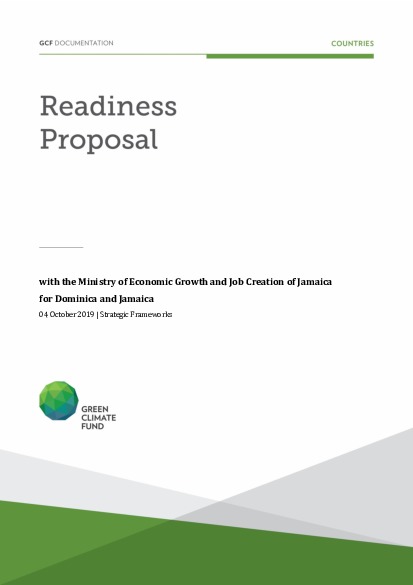 GCF DOCUMENTATION

COUNTRIES

Readiness Proposal

with the Ministry of Economic Growth and Job Creation of Jamaica for Dominica and Jamaica

04 October 2019 | Strategic Frameworks

GREEN CLIMATE FUND